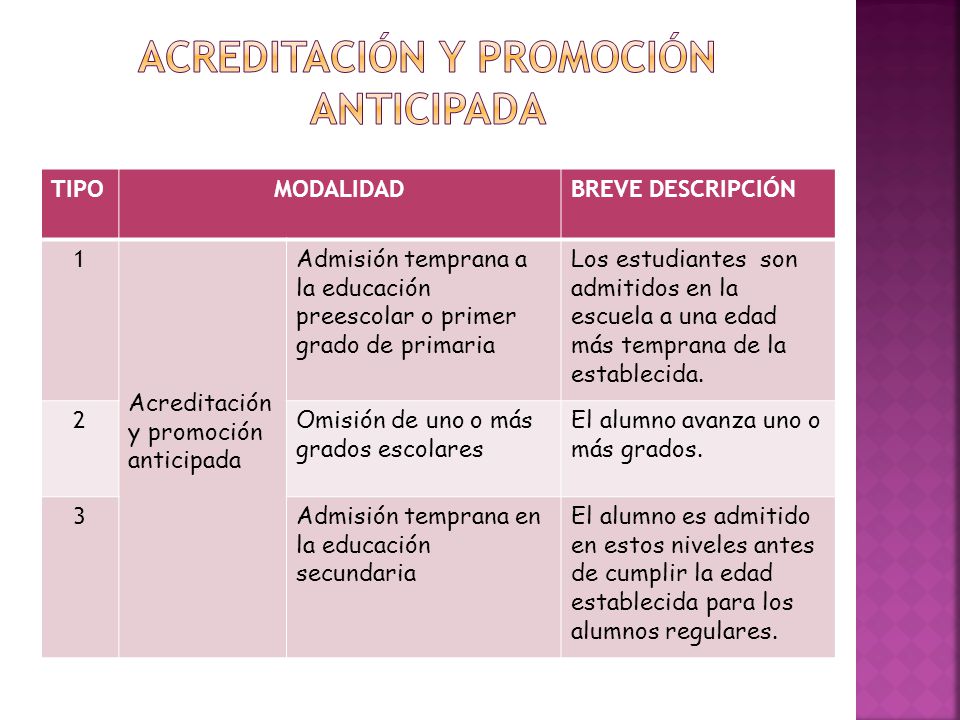 ACREDITACIÓN Y PROMOCIÓN ANTICIPADA

| TIPO | MODALIDAD | | BREVE DESCRIPCIÓN |
|---|---|---|---|
| 1 | Acreditación y promoción anticipada | Admisión temprana a la educación preescolar o primer grado de primaria | Los estudiantes son admitidos en la escuela a una edad más temprana de la establecida. |
| 2 | | Omisión de uno o más grados escolares | El alumno avanza uno o más grados. |
| 3 | | Admisión temprana en la educación secundaria | El alumno es admitido en estos niveles antes de cumplir la edad establecida para los alumnos regulares. |